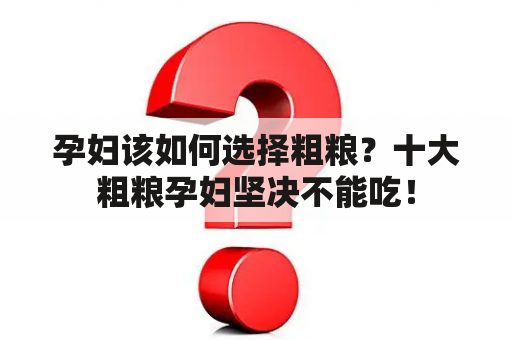 孕妇该如何选择粗粮？十大粗粮孕妇坚决不能吃！